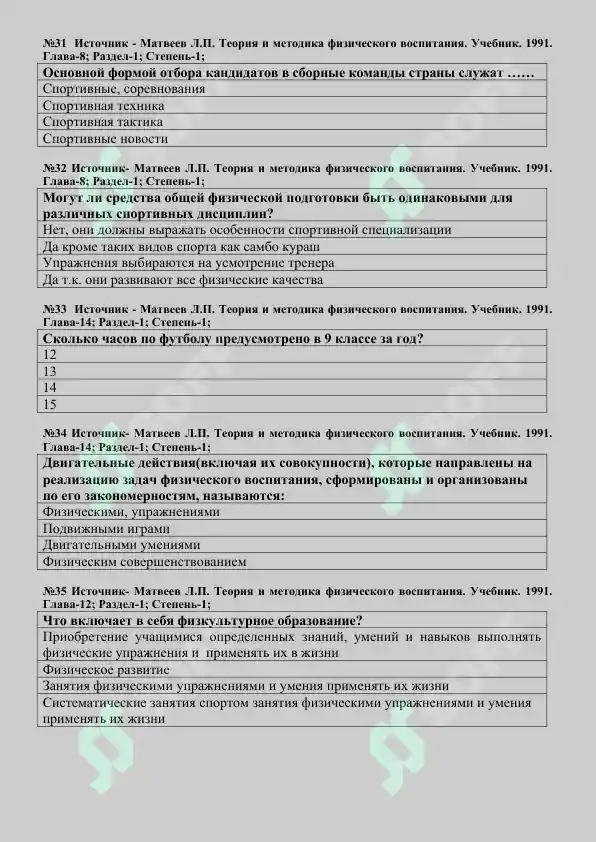 №31 Источник - Матвеев Л.П. Теория и методика физического воспитания. Учебник. 1991. Глава-8; Раздел-1; Степень-1;

| Основной формой отбора кандидатов в сборные команды страны служат …… |
|---|
| Спортивные, соревнования |
| Спортивная техника |
| Спортивная тактика |
| Спортивные новости |

№32 Источник- Матвеев Л.П. Теория и методика физического воспитания. Учебник. 1991. Глава-8; Раздел-1; Степень-1;

| Могут ли средства общей физической подготовки быть одинаковыми для различных спортивных дисциплин? |
|---|
| Нет, они должны выражать особенности спортивной специализации |
| Да кроме таких видов спорта как самбо кураш |
| Упражнения выбираются на усмотрение тренера |
| Да т.к. они развивают все физические качества |

№33 Источник - Матвеев Л.П. Теория и методика физического воспитания. Учебник. 1991. Глава-14; Раздел-1; Степень-1;

| Сколько часов по футболу предусмотрено в 9 классе за год? |
|---|
| 12 |
| 13 |
| 14 |
| 15 |

№34 Источник- Матвеев Л.П. Теория и методика физического воспитания. Учебник. 1991. Глава-14; Раздел-1; Степень-1;

| Двигательные действия(включая их совокупности), которые направлены на реализацию задач физического воспитания, сформированы и организованы по его закономерностям, называются: |
|---|
| Физическими, упражнениями |
| Подвижными играми |
| Двигательными умениями |
| Физическим совершенствованием |

№35 Источник- Матвеев Л.П. Теория и методика физического воспитания. Учебник. 1991. Глава-12; Раздел-1; Степень-1;

| Что включает в себя физкультурное образование? |
|---|
| Приобретение учащимися определенных знаний, умений и навыков выполнять физические упражнения и применять их в жизни |
| Физическое развитие |
| Занятия физическими упражнениями и умения применять их жизни |
| Систематические занятия спортом занятия физическими упражнениями и умения применять их жизни |